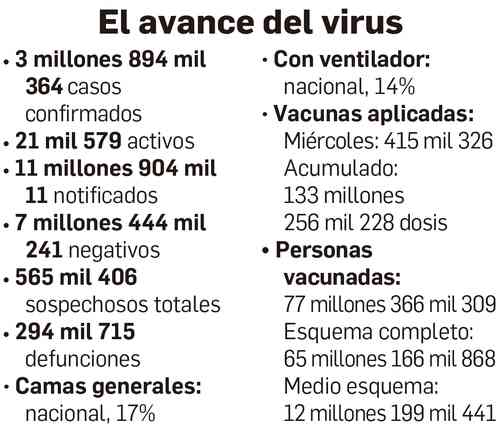 El avance del virus

• 3 millones 894 mil 364 casos confirmados
• 21 mil 579 activos
• 11 millones 904 mil 11 notificados
• 7 millones 444 mil 241 negativos
• 565 mil 406 sospechosos totales
• 294 mil 715 defunciones
• Camas generales: nacional, 17%

• Con ventilador: nacional, 14%
• Vacunas aplicadas:
Miércoles: 415 mil 326
Acumulado: 133 millones 256 mil 228 dosis
• Personas vacunadas:
77 millones 366 mil 309
Esquema completo: 65 millones 166 mil 868
Medio esquema: 12 millones 199 mil 441